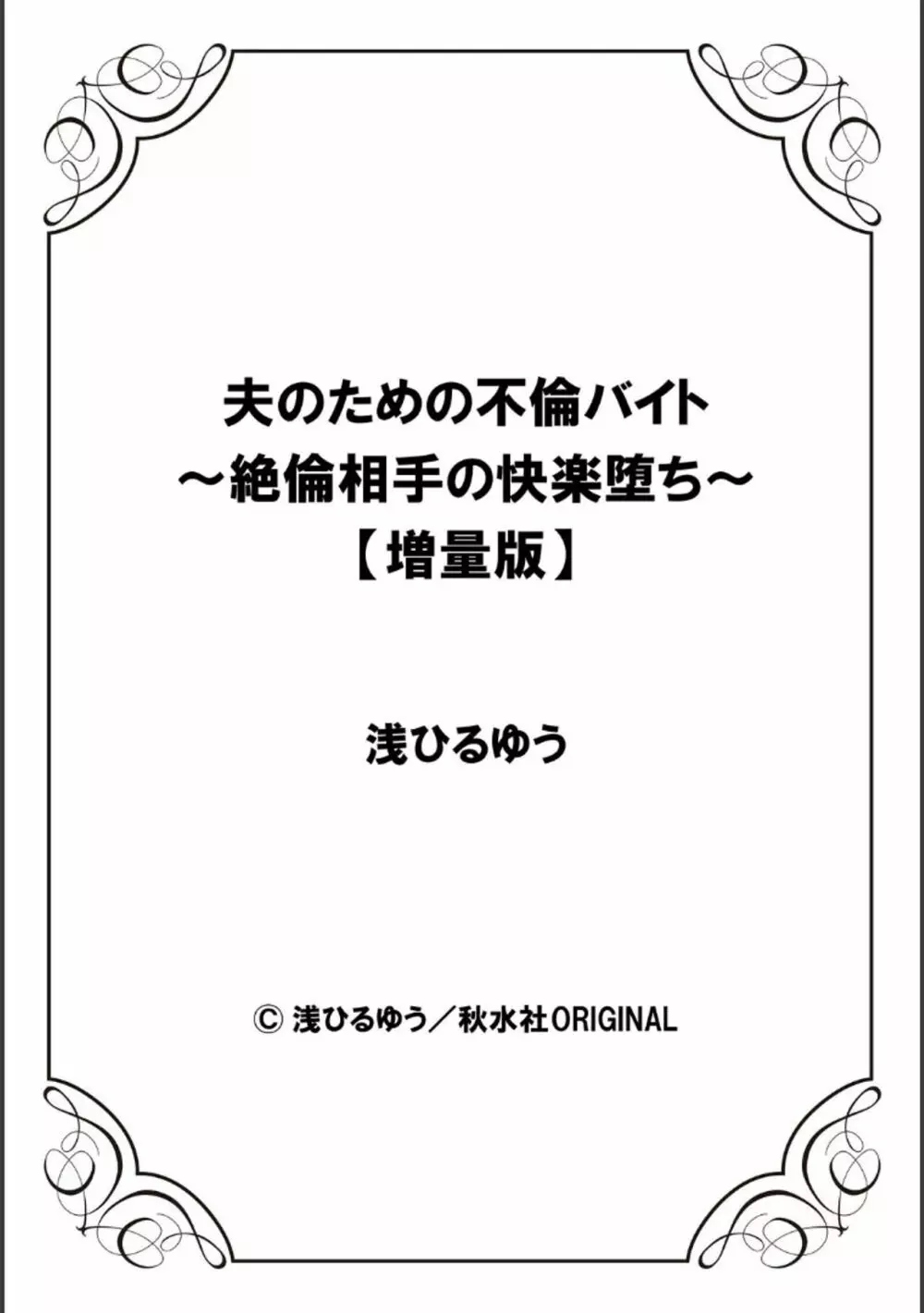 夫のための不倫バイト
～絶倫相手の快楽堕ち～
【増量版】

浅ひるゆう

© 浅ひるゆう／秋水社ORIGINAL